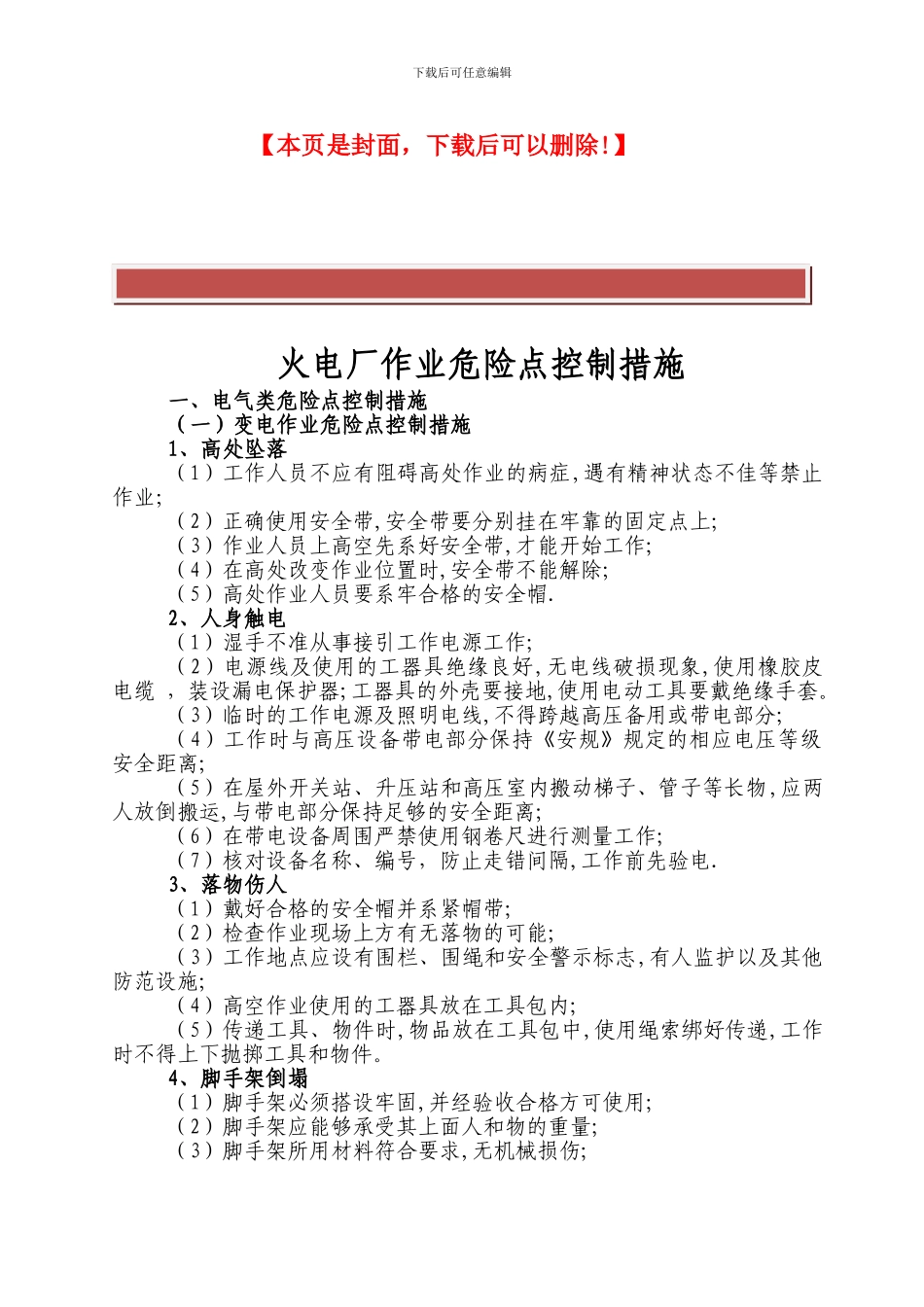 下载后可任意编辑

【本页是封面，下载后可以删除!】

火电厂作业危险点控制措施

一、电气类危险点控制措施

（一）变电作业危险点控制措施

1、高处坠落

（1）工作人员不应有阻碍高处作业的病症,遇有精神状态不佳等禁止作业;

（2）正确使用安全带,安全带要分别挂在牢靠的固定点上;

（3）作业人员上高空先系好安全带,才能开始工作;

（4）在高处改变作业位置时,安全带不能解除;

（5）高处作业人员要系牢合格的安全帽.

2、人身触电

（1）湿手不准从事接引工作电源工作;

（2）电源线及使用的工器具绝缘良好,无电线破损现象,使用橡胶皮电缆 ，装设漏电保护器;工器具的外壳要接地,使用电动工具要戴绝缘手套。

（3）临时的工作电源及照明电线,不得跨越高压备用或带电部分;

（4）工作时与高压设备带电部分保持《安规》规定的相应电压等级安全距离;

（5）在屋外开关站、升压站和高压室内搬动梯子、管子等长物,应两人放倒搬运,与带电部分保持足够的安全距离;

（6）在带电设备周围严禁使用钢卷尺进行测量工作;

（7）核对设备名称、编号，防止走错间隔,工作前先验电.

3、落物伤人

（1）戴好合格的安全帽并系紧帽带;

（2）检查作业现场上方有无落物的可能;

（3）工作地点应设有围栏、围绳和安全警示标志,有人监护以及其他防范设施;

（4）高空作业使用的工器具放在工具包内;

（5）传递工具、物件时,物品放在工具包中,使用绳索绑好传递,工作时不得上下抛掷工具和物件。

4、脚手架倒塌

（1）脚手架必须搭设牢固,并经验收合格方可使用;

（2）脚手架应能够承受其上面人和物的重量;

（3）脚手架所用材料符合要求,无机械损伤;